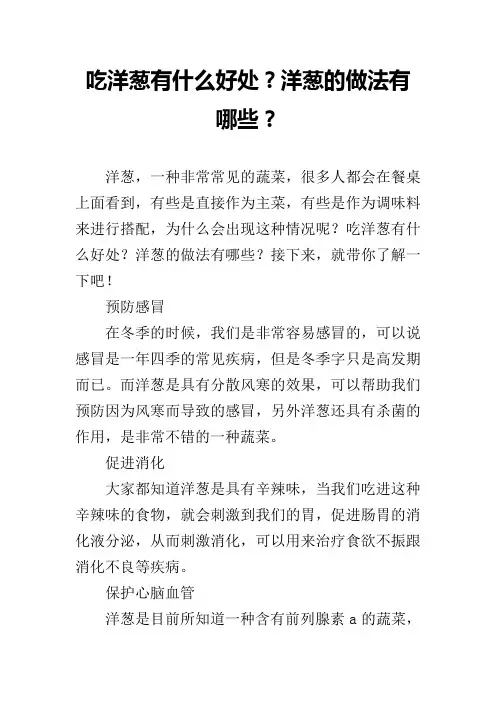 吃洋葱有什么好处？洋葱的做法有哪些？

洋葱，一种非常常见的蔬菜，很多人都会在餐桌上面看到，有些是直接作为主菜，有些是作为调味料来进行搭配，为什么会出现这种情况呢？吃洋葱有什么好处？洋葱的做法有哪些？接下来，就带你了解一下吧！

预防感冒

在冬季的时候，我们是非常容易感冒的，可以说感冒是一年四季的常见疾病，但是冬季字只是高发期而已。而洋葱是具有分散风寒的效果，可以帮助我们预防因为风寒而导致的感冒，另外洋葱还具有杀菌的作用，是非常不错的一种蔬菜。

促进消化

大家都知道洋葱是具有辛辣味，当我们吃进这种辛辣味的食物，就会刺激到我们的胃，促进肠胃的消化液分泌，从而刺激消化，可以用来治疗食欲不振跟消化不良等疾病。

保护心脑血管

洋葱是目前所知道一种含有前列腺素 a 的蔬菜，